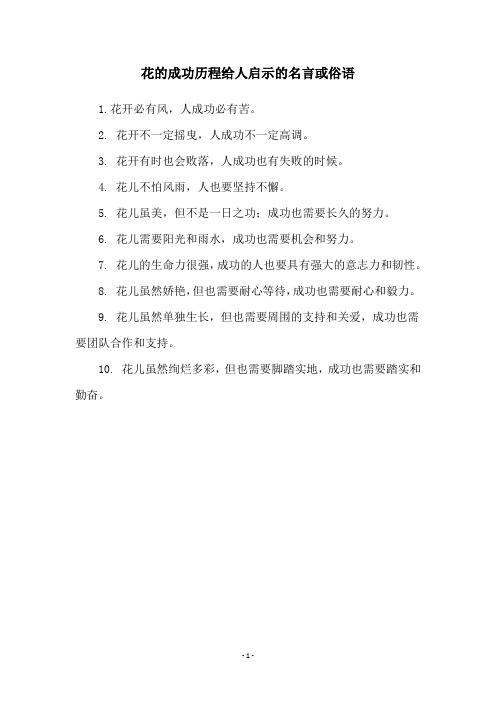 花的成功历程给人启示的名言或俗语

1. 花开必有风，人成功必有苦。

2. 花开不一定摇曳，人成功不一定高调。

3. 花开有时也会败落，人成功也有失败的时候。

4. 花儿不怕风雨，人也要坚持不懈。

5. 花儿虽美，但不是一日之功；成功也需要长久的努力。

6. 花儿需要阳光和雨水，成功也需要机会和努力。

7. 花儿的生命力很强，成功的人也要具有强大的意志力和韧性。

8. 花儿虽然娇艳，但也需要耐心等待，成功也需要耐心和毅力。

9. 花儿虽然单独生长，但也需要周围的支持和关爱，成功也需要团队合作和支持。

10. 花儿虽然绚烂多彩，但也需要脚踏实地，成功也需要踏实和勤奋。

- 1 -